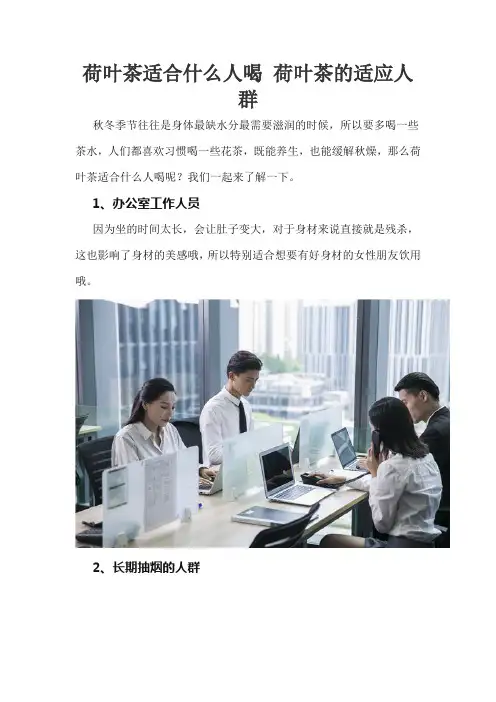 荷叶茶适合什么人喝 荷叶茶的适应人群

秋冬季节往往是身体最缺水分最需要滋润的时候，所以要多喝一些茶水，人们都喜欢习惯喝一些花茶，既能养生，也能缓解秋燥，那么荷叶茶适合什么人喝呢？我们一起来了解一下。

1、办公室工作人员

因为坐的时间太长，会让肚子变大，对于身材来说直接就是残杀，这也影响了身材的美感哦，所以特别适合想要有好身材的女性朋友饮用哦。

2、长期抽烟的人群